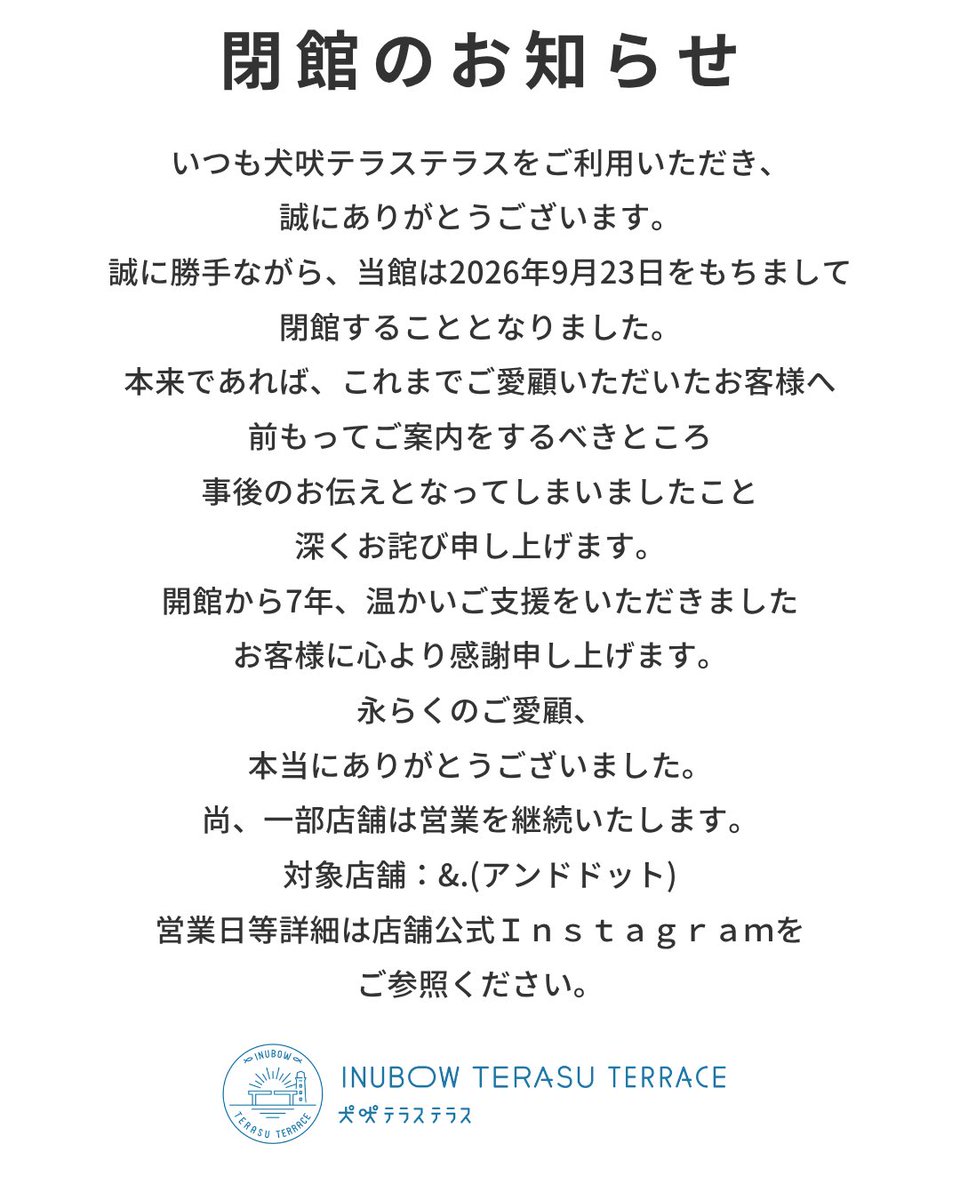 閉館のお知らせ

いつも犬吠テラステラスをご利用いただき、
誠にありがとうございます。
誠に勝手ながら、当館は2026年9月23日をもちまして
閉館することとなりました。
本来であれば、これまでご愛顧いただいたお客様へ
前もってご案内をするべきところ
事後のお伝えとなってしまいましたこと
深くお詫び申し上げます。
開館から7年、温かいご支援をいただきました
お客様に心より感謝申し上げます。
永らくのご愛顧、
本当にありがとうございました。
尚、一部店舗は営業を継続いたします。
対象店舗：&.(アンドドット)
営業日等詳細は店舗公式Ｉｎｓｔａｇｒａｍを
ご参照ください。

INUBOW TERASU TERRACE
INUBOW TERASU TERRACE
犬吠テラステラス